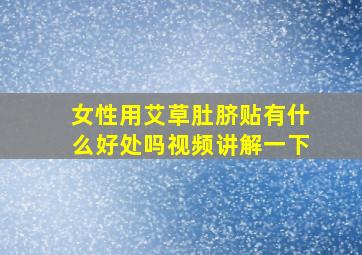 女性用艾草肚脐贴有什么好处吗视频讲解一下